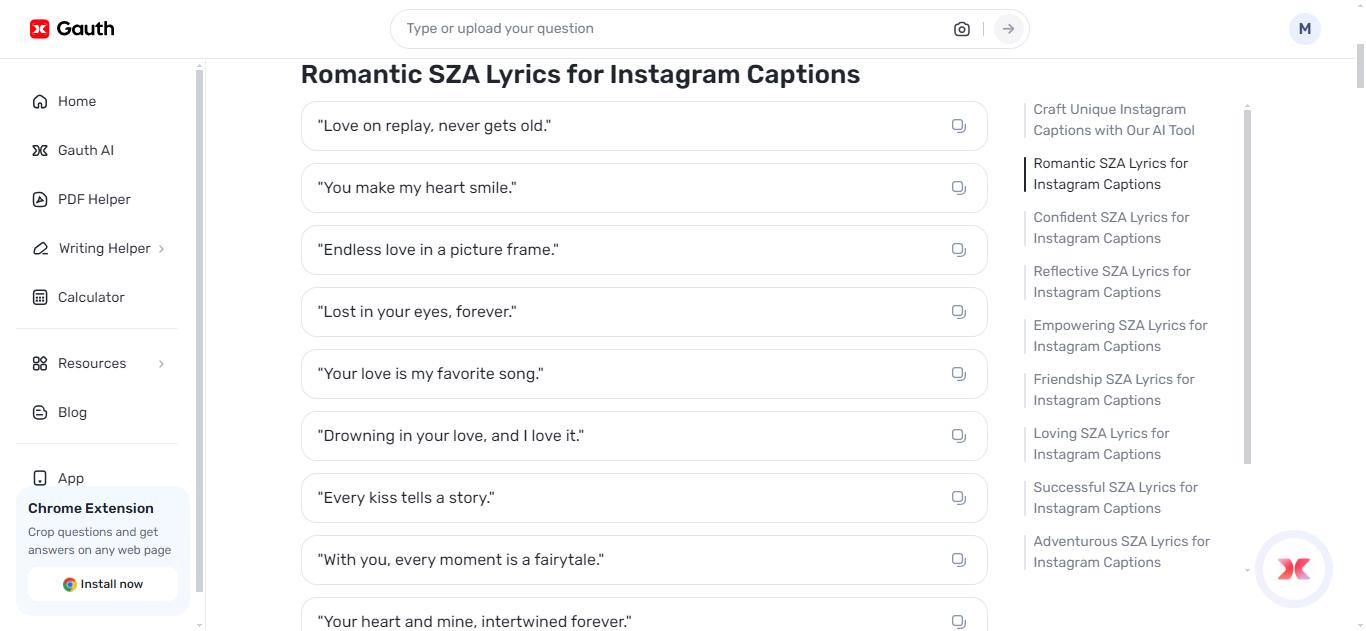 Gauth

Type or upload your question

M

Home

Gauth AI

PDF Helper

Writing Helper

Calculator

Resources

Blog

App

Chrome Extension

Crop questions and get answers on any web page

Install now

Romantic SZA Lyrics for Instagram Captions

"Love on replay, never gets old."

"You make my heart smile."

"Endless love in a picture frame."

"Lost in your eyes, forever."

"Your love is my favorite song."

"Drowning in your love, and I love it."

"Every kiss tells a story."

"With you, every moment is a fairytale."

"Your heart and mine, intertwined forever."

Craft Unique Instagram Captions with Our AI Tool

Romantic SZA Lyrics for Instagram Captions

Confident SZA Lyrics for Instagram Captions

Reflective SZA Lyrics for Instagram Captions

Empowering SZA Lyrics for Instagram Captions

Friendship SZA Lyrics for Instagram Captions

Loving SZA Lyrics for Instagram Captions

Successful SZA Lyrics for Instagram Captions

Adventurous SZA Lyrics for Instagram Captions